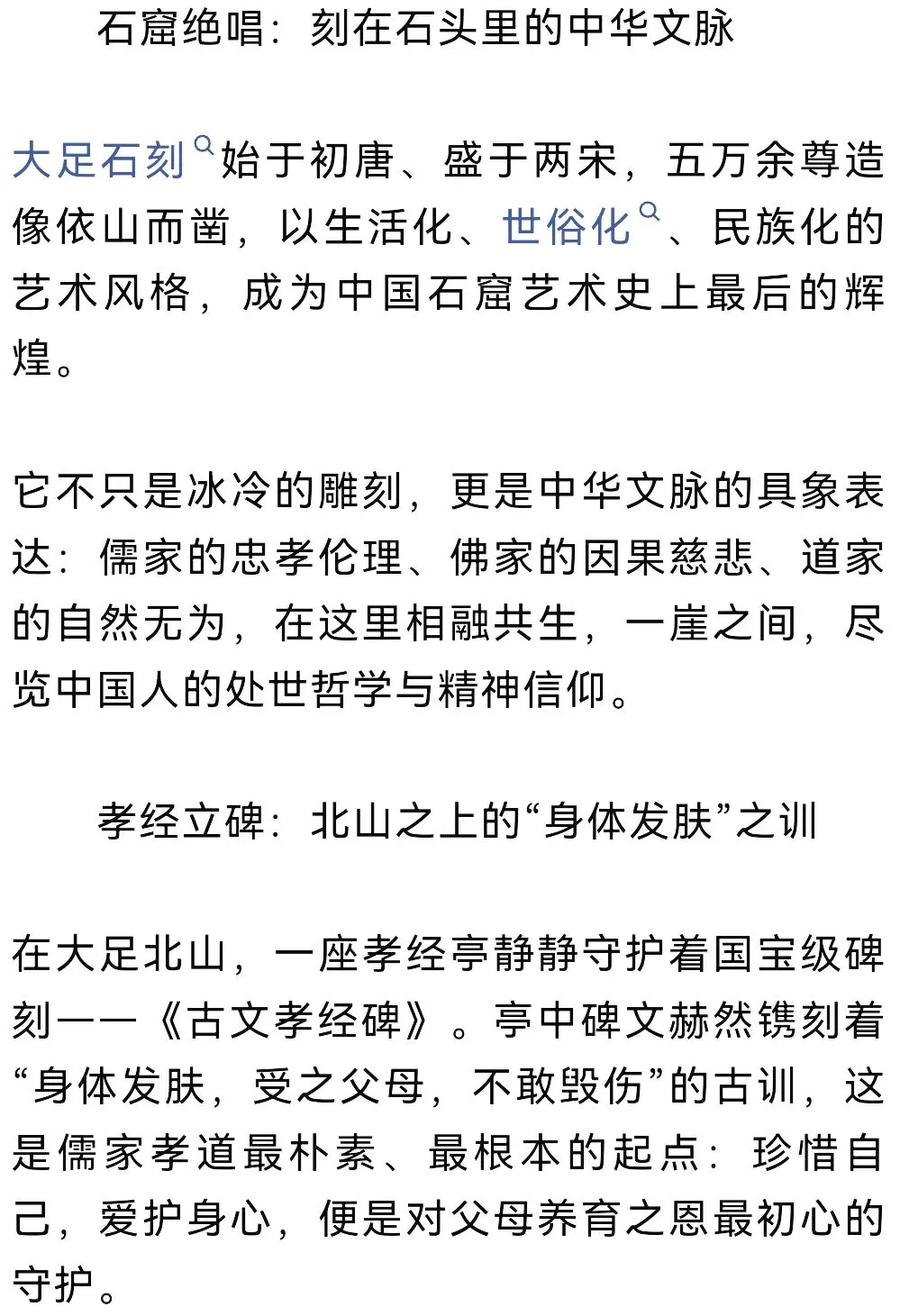 石窟绝唱：刻在石头里的中华文脉

大足石刻始于初唐、盛于两宋，五万余尊造像依山而凿，以生活化、世俗化、民族化的艺术风格，成为中国石窟艺术史上最后的辉煌。

它不只是冰冷的雕刻，更是中华文脉的具象表达：儒家的忠孝伦理、佛家的因果慈悲、道家的自然无为，在这里相融共生，一崖之间，尽览中国人的处世哲学与精神信仰。

孝经立碑：北山之上的“身体发肤”之训

在大足北山，一座孝经亭静静守护着国宝级碑刻——《古文孝经碑》。亭中碑文赫然镌刻着“身体发肤，受之父母，不敢毁伤”的古训，这是儒家孝道最朴素、最根本的起点：珍惜自己，爱护身心，便是对父母养育之恩最初心的守护。